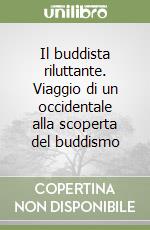 unilibro

Il buddista riluttante. Viaggio di un occidentale alla scoperta del buddismo

COPERTINA NON DISPONIBILE